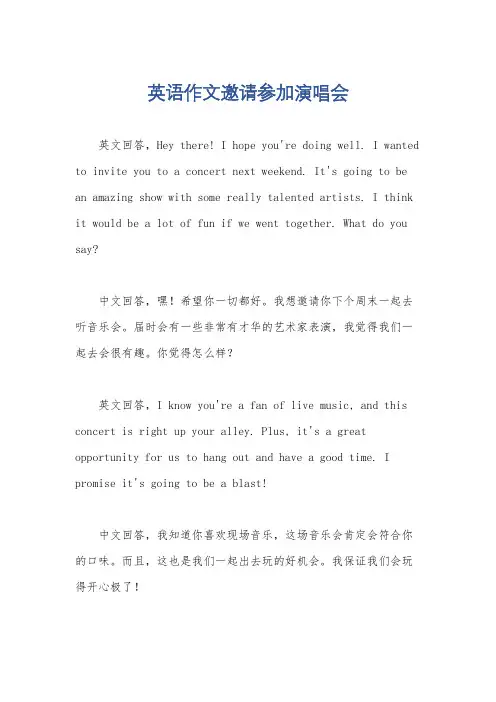 英语作文邀请参加演唱会

英文回答，Hey there! I hope you're doing well. I wanted to invite you to a concert next weekend. It's going to be an amazing show with some really talented artists. I think it would be a lot of fun if we went together. What do you say?

中文回答，嘿！希望你一切都好。我想邀请你下个周末一起去听音乐会。届时会有一些非常有才华的艺术家表演，我觉得我们一起去会很有趣。你觉得怎么样？

英文回答，I know you're a fan of live music, and this concert is right up your alley. Plus, it's a great opportunity for us to hang out and have a good time. I promise it's going to be a blast!

中文回答，我知道你喜欢现场音乐，这场音乐会肯定会符合你的口味。而且，这也是我们一起出去玩的好机会。我保证我们会玩得开心极了！